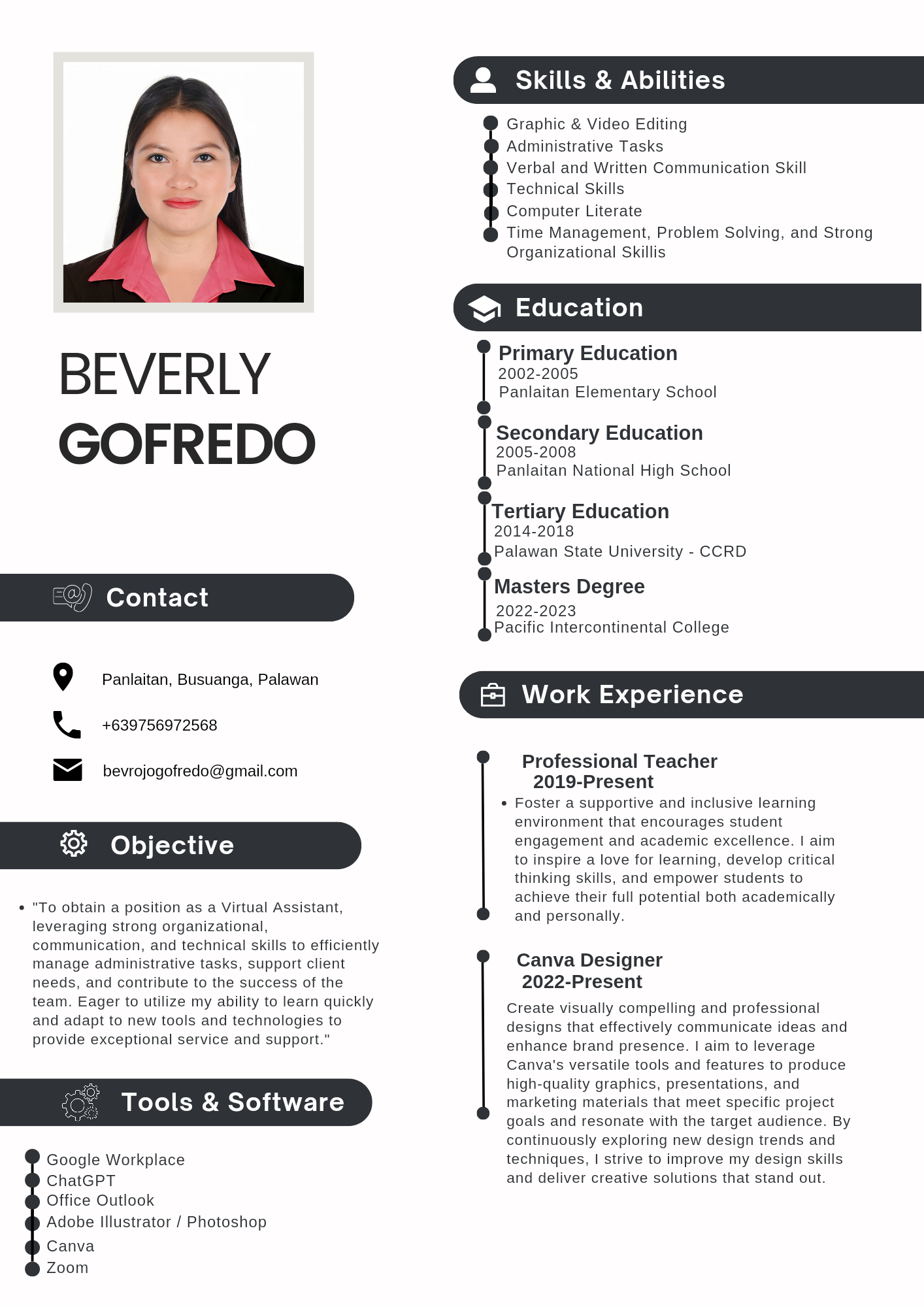 BEVERLY
GOFREDO

Contact

Panlaitan, Busuanga, Palawan

+639756972568

bevrojogofredo@gmail.com

Objective

• "To obtain a position as a Virtual Assistant, leveraging strong organizational, communication, and technical skills to efficiently manage administrative tasks, support client needs, and contribute to the success of the team. Eager to utilize my ability to learn quickly and adapt to new tools and technologies to provide exceptional service and support."

Tools & Software

Google Workplace
ChatGPT
Office Outlook
Adobe Illustrator / Photoshop
Canva
Zoom

Skills & Abilities

Graphic & Video Editing
Administrative Tasks
Verbal and Written Communication Skill
Technical Skills
Computer Literate
Time Management, Problem Solving, and Strong Organizational Skillis

Education

Primary Education
2002-2005
Panlaitan Elementary School

Secondary Education
2005-2008
Panlaitan National High School

Tertiary Education
2014-2018
Palawan State University - CCRD

Masters Degree
2022-2023
Pacific Intercontinental College

Work Experience

Professional Teacher
2019-Present
• Foster a supportive and inclusive learning environment that encourages student engagement and academic excellence. I aim to inspire a love for learning, develop critical thinking skills, and empower students to achieve their full potential both academically and personally.

Canva Designer
2022-Present
Create visually compelling and professional designs that effectively communicate ideas and enhance brand presence. I aim to leverage Canva's versatile tools and features to produce high-quality graphics, presentations, and marketing materials that meet specific project goals and resonate with the target audience. By continuously exploring new design trends and techniques, I strive to improve my design skills and deliver creative solutions that stand out.